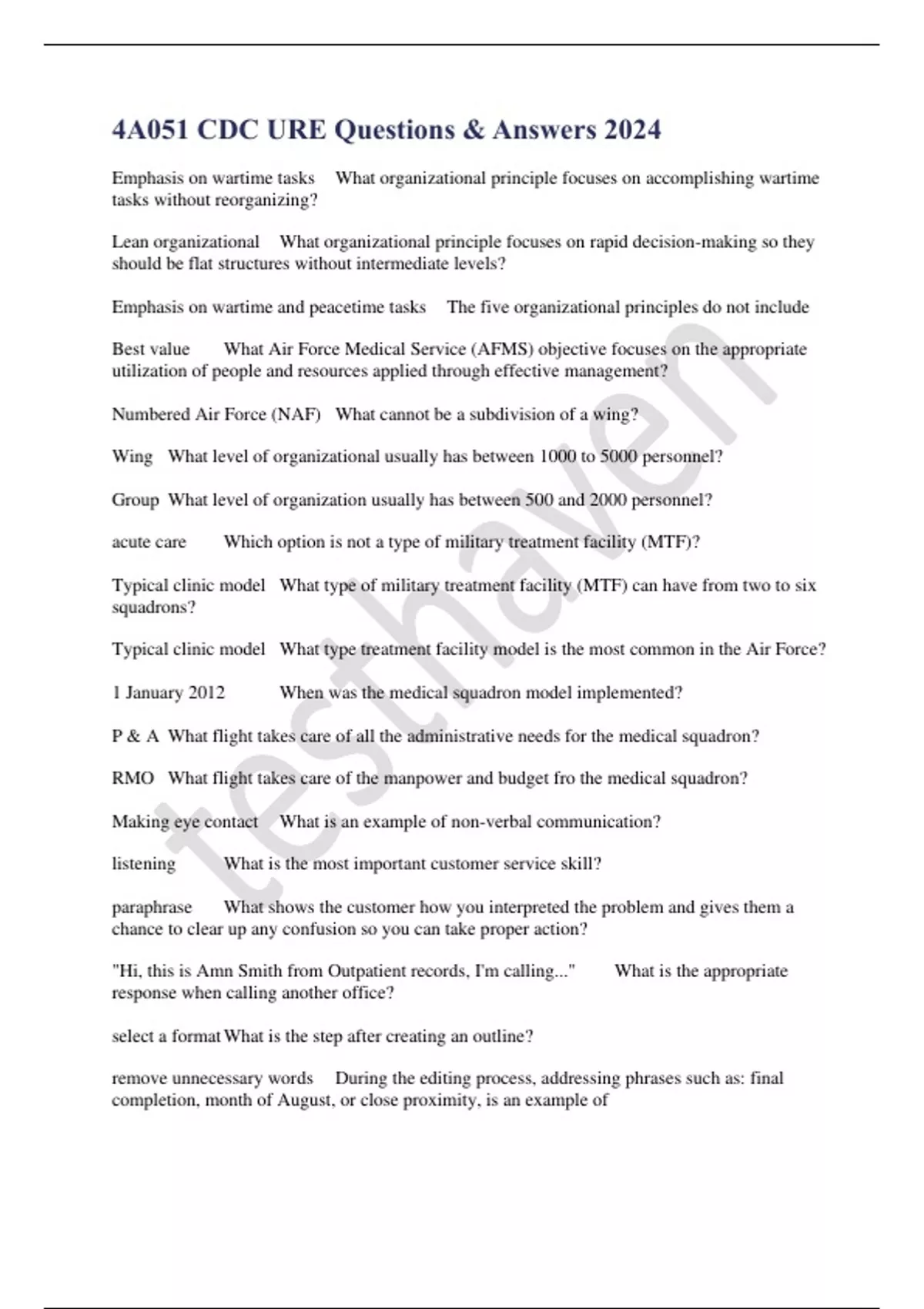 4A051 CDC URE Questions & Answers 2024

Emphasis on wartime tasks What organizational principle focuses on accomplishing wartime tasks without reorganizing?

Lean organizational What organizational principle focuses on rapid decision-making so they should be flat structures without intermediate levels?

Emphasis on wartime and peacetime tasks The five organizational principles do not include

Best value What Air Force Medical Service (AFMS) objective focuses on the appropriate utilization of people and resources applied through effective management?

Numbered Air Force (NAF) What cannot be a subdivision of a wing?

Wing What level of organizational usually has between 1000 to 5000 personnel?

Group What level of organization usually has between 500 and 2000 personnel?

acute care Which option is not a type of military treatment facility (MTF)?

Typical clinic model What type of military treatment facility (MTF) can have from two to six squadrons?

Typical clinic model What type treatment facility model is the most common in the Air Force?

1 January 2012 When was the medical squadron model implemented?

P & A What flight takes care of all the administrative needs for the medical squadron?

RMO What flight takes care of the manpower and budget fro the medical squadron?

Making eye contact What is an example of non-verbal communication?

listening What is the most important customer service skill?

paraphrase What shows the customer how you interpreted the problem and gives them a chance to clear up any confusion so you can take proper action?

"Hi, this is Amn Smith from Outpatient records, I'm calling..." What is the appropriate response when calling another office?

select a format What is the step after creating an outline?

remove unnecessary words During the editing process, addressing phrases such as: final completion, month of August, or close proximity, is an example of

testhaven